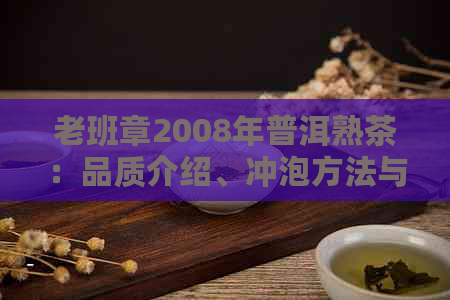 老班章2008年普洱熟茶：品质介绍、冲泡方法与